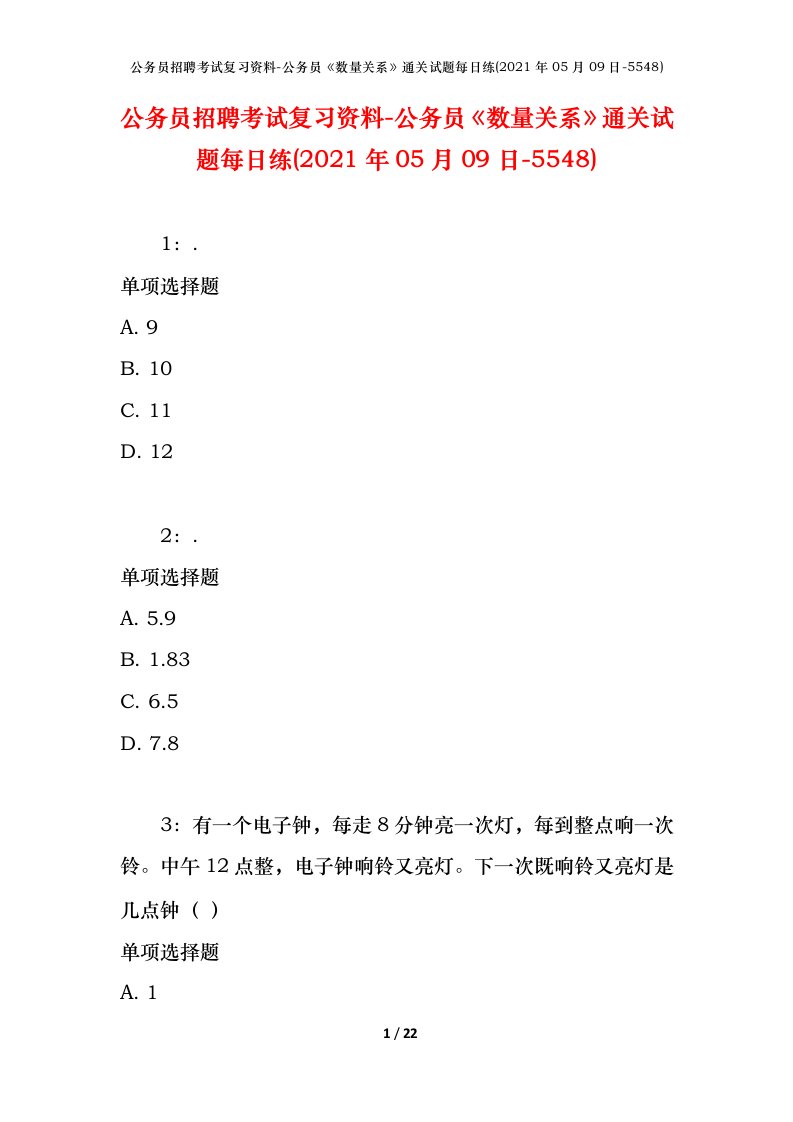 公务员招聘考试复习资料-公务员《数量关系》通关试题每日练(2021 年 05 月 09 日-5548)

公务员招聘考试复习资料-公务员《数量关系》通关试题每日练(2021 年 05 月 09 日-5548)

1：.

单项选择题

A. 9

B. 10

C. 11

D. 12

2：.

单项选择题

A. 5.9

B. 1.83

C. 6.5

D. 7.8

3：有一个电子钟，每走 8 分钟亮一次灯，每到整点响一次铃。中午 12 点整，电子钟响铃又亮灯。下一次既响铃又亮灯是几点钟（ ）

单项选择题

A. 1

1 / 22